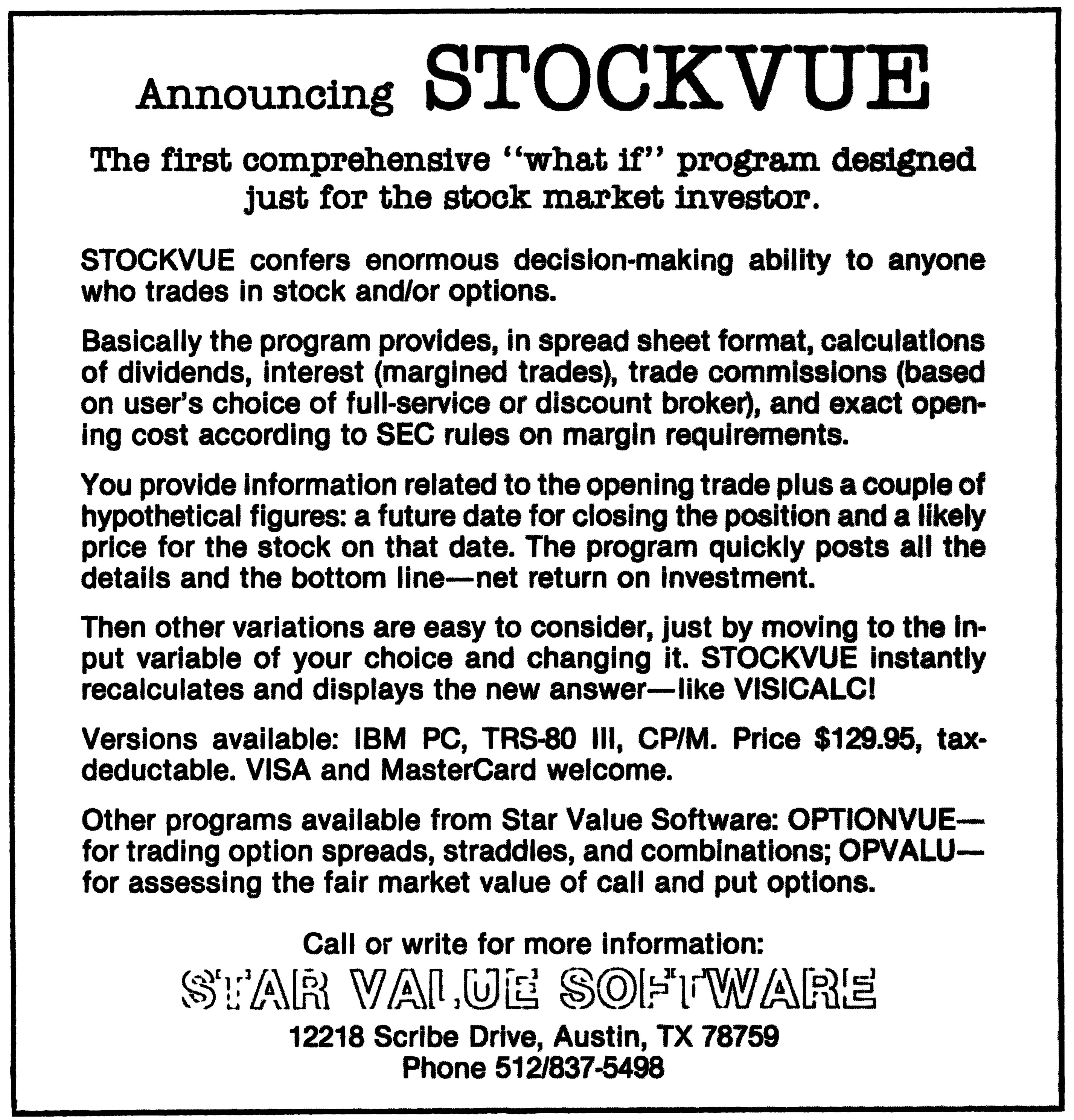 Announcing STOCKVUE

The first comprehensive "what if" program designed just for the stock market investor.

STOCKVUE confers enormous decision-making ability to anyone who trades in stock and/or options.

Basically the program provides, in spread sheet format, calculations of dividends, interest (margined trades), trade commissions (based on user's choice of full-service or discount broker), and exact opening cost according to SEC rules on margin requirements.

You provide information related to the opening trade plus a couple of hypothetical figures: a future date for closing the position and a likely price for the stock on that date. The program quickly posts all the details and the bottom line—net return on investment.

Then other variations are easy to consider, just by moving to the input variable of your choice and changing it. STOCKVUE instantly recalculates and displays the new answer—like VISICALC!

Versions available: IBM PC, TRS-80 III, CP/M. Price $129.95, tax-deductable. VISA and MasterCard welcome.

Other programs available from Star Value Software: OPTIONVUE—for trading option spreads, straddles, and combinations; OPVALU—for assessing the fair market value of call and put options.

Call or write for more information:
STAR VALUE SOFTWARE
12218 Scribe Drive, Austin, TX 78759
Phone 512/837-5498